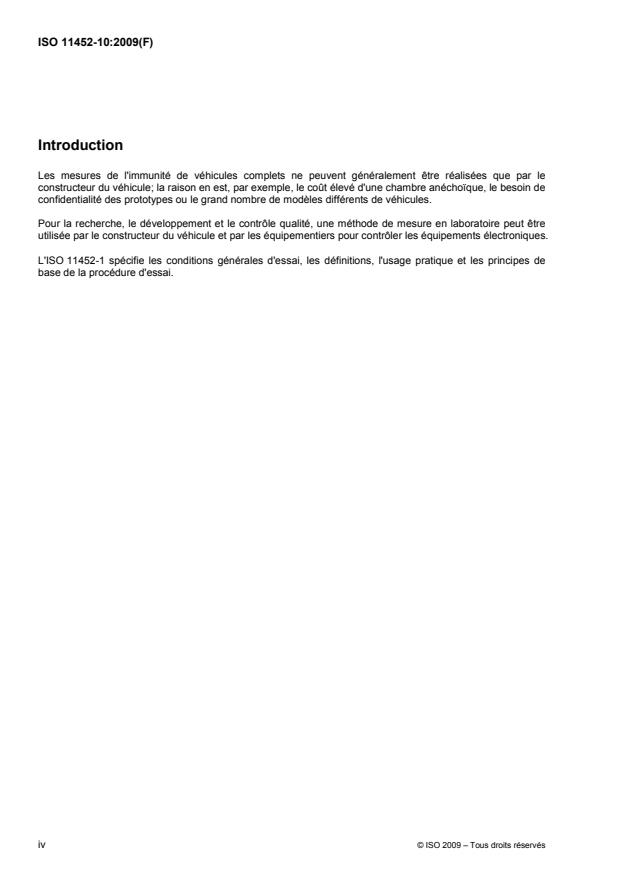 ISO 11452-10:2009(F)

Introduction

Les mesures de l'immunité de véhicules complets ne peuvent généralement être réalisées que par le constructeur du véhicule; la raison en est, par exemple, le coût élevé d'une chambre anéchoïque, le besoin de confidentialité des prototypes ou le grand nombre de modèles différents de véhicules.

Pour la recherche, le développement et le contrôle qualité, une méthode de mesure en laboratoire peut être utilisée par le constructeur du véhicule et par les équipementiers pour contrôler les équipements électroniques.

L'ISO 11452-1 spécifie les conditions générales d'essai, les définitions, l'usage pratique et les principes de base de la procédure d'essai.

iv

© ISO 2009 – Tous droits réservés